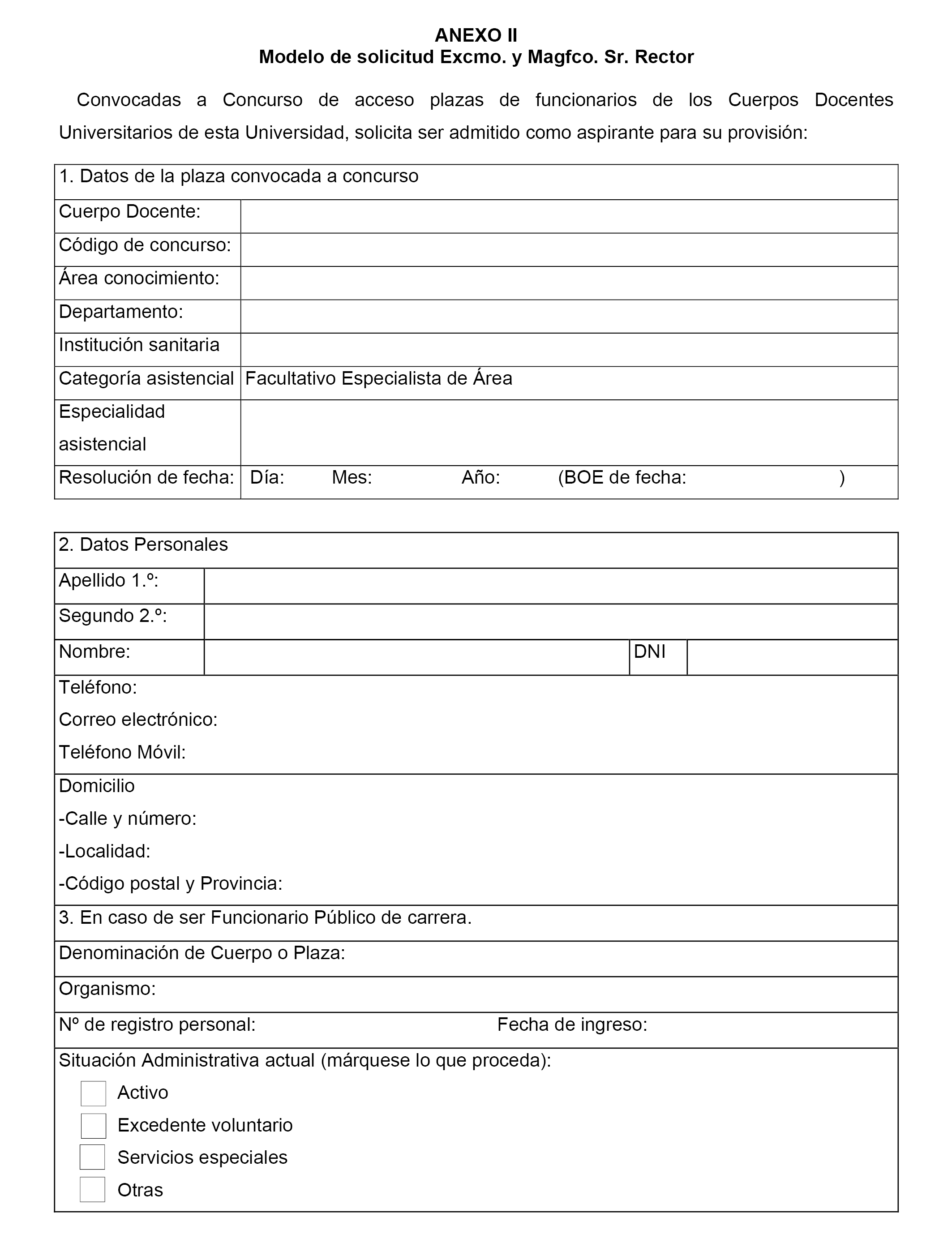 ANEXO II
Modelo de solicitud Excmo. y Magfco. Sr. Rector

Convocadas a Concurso de acceso plazas de funcionarios de los Cuerpos Docentes Universitarios de esta Universidad, solicita ser admitido como aspirante para su provisión:

| 1. Datos de la plaza convocada a concurso | |
|---|---|
| Cuerpo Docente: | |
| Código de concurso: | |
| Área conocimiento: | |
| Departamento: | |
| Institución sanitaria | |
| Categoría asistencial | Facultativo Especialista de Área |
| Especialidad asistencial | |
| Resolución de fecha: | Día: Mes: Año: (BOE de fecha: ) |

| 2. Datos Personales | | | |
|---|---|---|---|
| Apellido 1.º: | | | |
| Segundo 2.º: | | | |
| Nombre: | | DNI | |

Teléfono:
Correo electrónico:
Teléfono Móvil:

Domicilio
-Calle y número:
-Localidad:
-Código postal y Provincia:

3. En caso de ser Funcionario Público de carrera.

Denominación de Cuerpo o Plaza:

Organismo:

Nº de registro personal: Fecha de ingreso:

Situación Administrativa actual (márquese lo que proceda):
Activo
Excedente voluntario
Servicios especiales
Otras